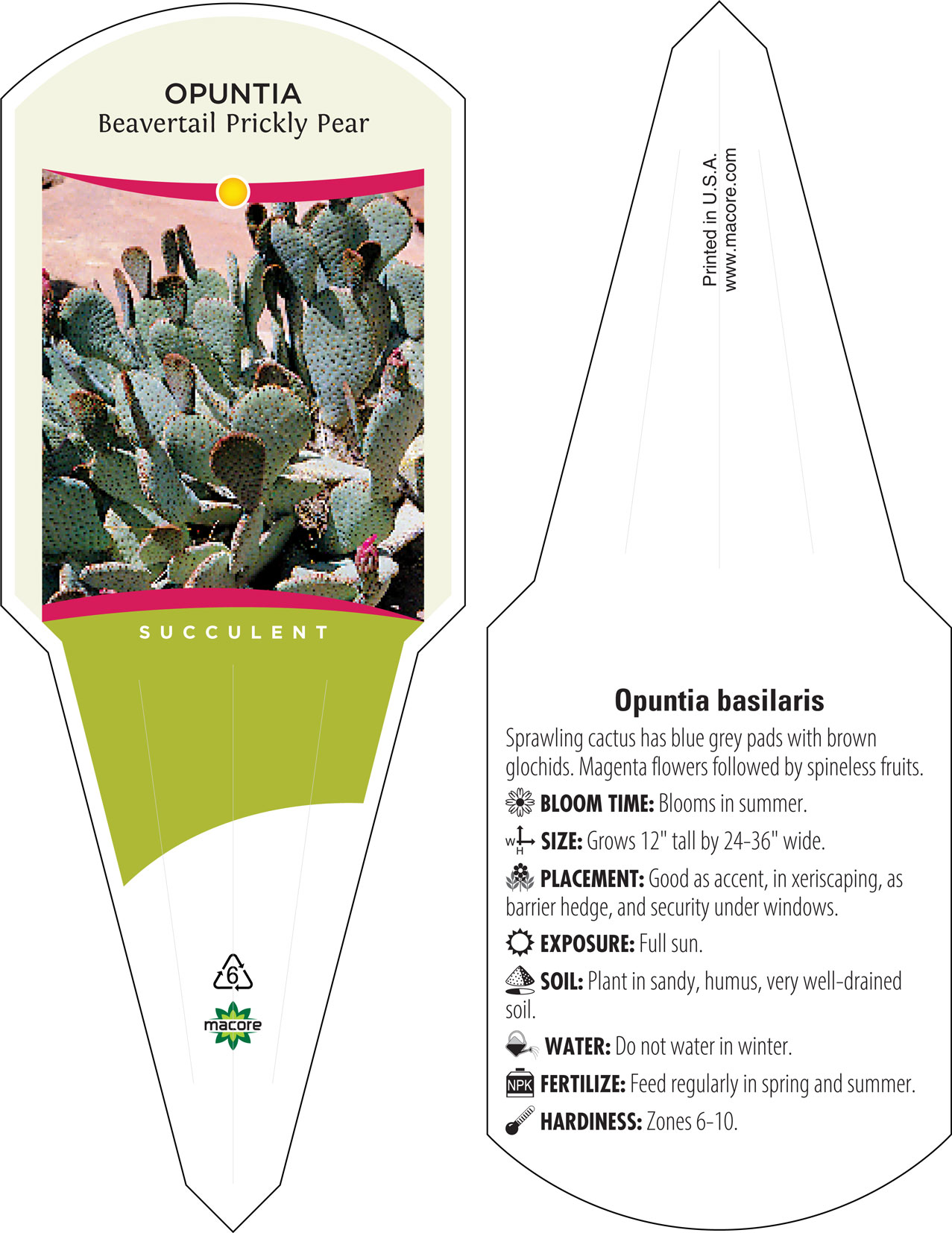 OPUNTIA
Beavertail Prickly Pear

SUCCULENT

6

macore

Printed in U.S.A.
www.macore.com

Opuntia basilaris

Sprawling cactus has blue grey pads with brown glochids. Magenta flowers followed by spineless fruits.

BLOOM TIME: Blooms in summer.

W H SIZE: Grows 12" tall by 24-36" wide.

PLACEMENT: Good as accent, in xeriscaping, as barrier hedge, and security under windows.

EXPOSURE: Full sun.

SOIL: Plant in sandy, humus, very well-drained soil.

WATER: Do not water in winter.

NPK FERTILIZE: Feed regularly in spring and summer.

HARDINESS: Zones 6-10.